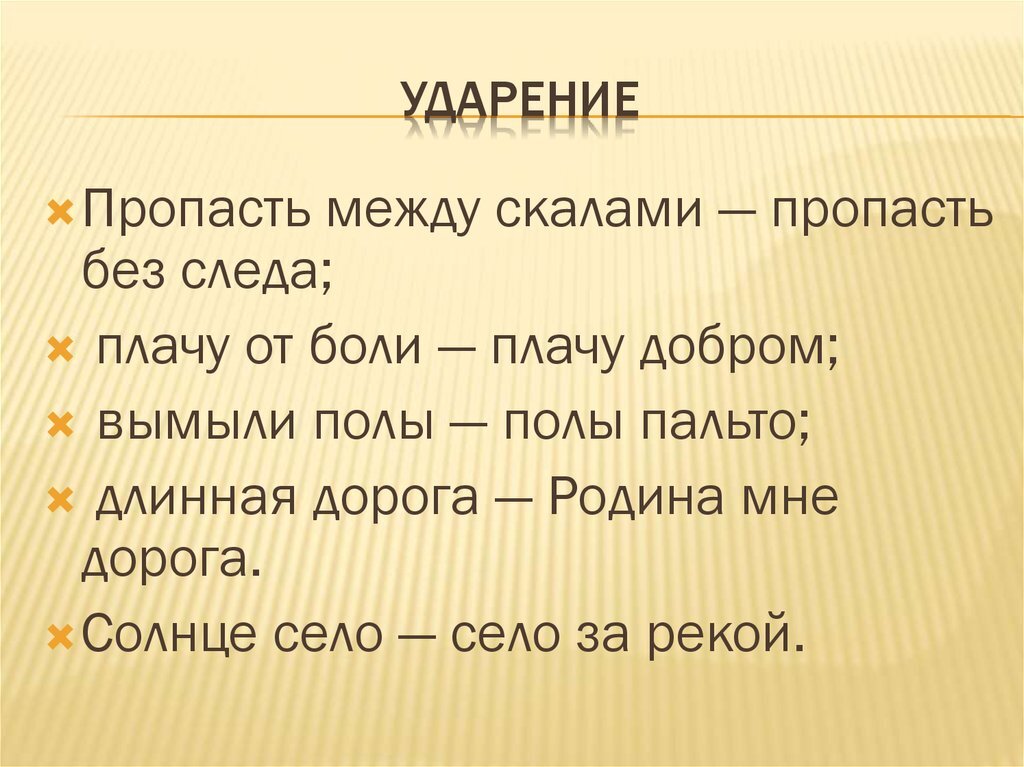 УДАРЕНИЕ

Пропасть между скалами — пропасть без следа;

плачу от боли — плачу добром;

вымыли полы — полы пальто;

длинная дорога — Родина мне дорога.

Солнце село — село за рекой.